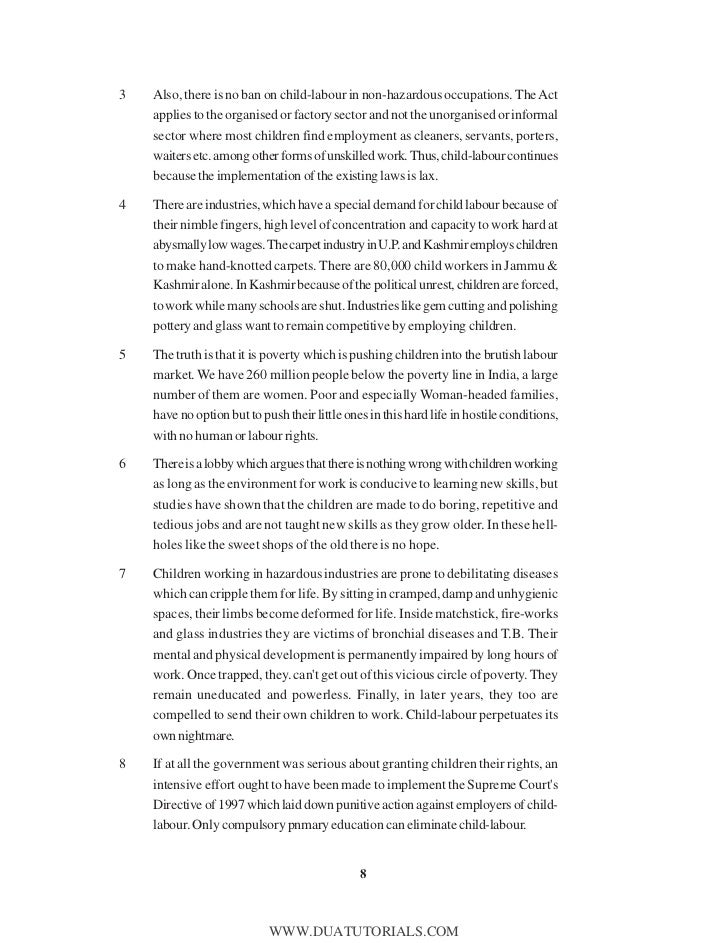 3 Also, there is no ban on child-labour in non-hazardous occupations. The Act applies to the organised or factory sector and not the unorganised or informal sector where most children find employment as cleaners, servants, porters, waiters etc. among other forms of unskilled work. Thus, child-labour continues because the implementation of the existing laws is lax.

4 There are industries, which have a special demand for child labour because of their nimble fingers, high level of concentration and capacity to work hard at abysmally low wages. The carpet industry in U.P. and Kashmir employs children to make hand-knotted carpets. There are 80,000 child workers in Jammu & Kashmir alone. In Kashmir because of the political unrest, children are forced, to work while many schools are shut. Industries like gem cutting and polishing pottery and glass want to remain competitive by employing children.

5 The truth is that it is poverty which is pushing children into the brutish labour market. We have 260 million people below the poverty line in India, a large number of them are women. Poor and especially Woman-headed families, have no option but to push their little ones in this hard life in hostile conditions, with no human or labour rights.

6 There is a lobby which argues that there is nothing wrong with children working as long as the environment for work is conducive to learning new skills, but studies have shown that the children are made to do boring, repetitive and tedious jobs and are not taught new skills as they grow older. In these hell-holes like the sweet shops of the old there is no hope.

7 Children working in hazardous industries are prone to debilitating diseases which can cripple them for life. By sitting in cramped, damp and unhygienic spaces, their limbs become deformed for life. Inside matchstick, fire-works and glass industries they are victims of bronchial diseases and T.B. Their mental and physical development is permanently impaired by long hours of work. Once trapped, they. can't get out of this vicious circle of poverty. They remain uneducated and powerless. Finally, in later years, they too are compelled to send their own children to work. Child-labour perpetuates its own nightmare.

8 If at all the government was serious about granting children their rights, an intensive effort ought to have been made to implement the Supreme Court's Directive of 1997 which laid down punitive action against employers of child-labour. Only compulsory pnmary education can eliminate child-labour.

8

WWW.DUATUTORIALS.COM